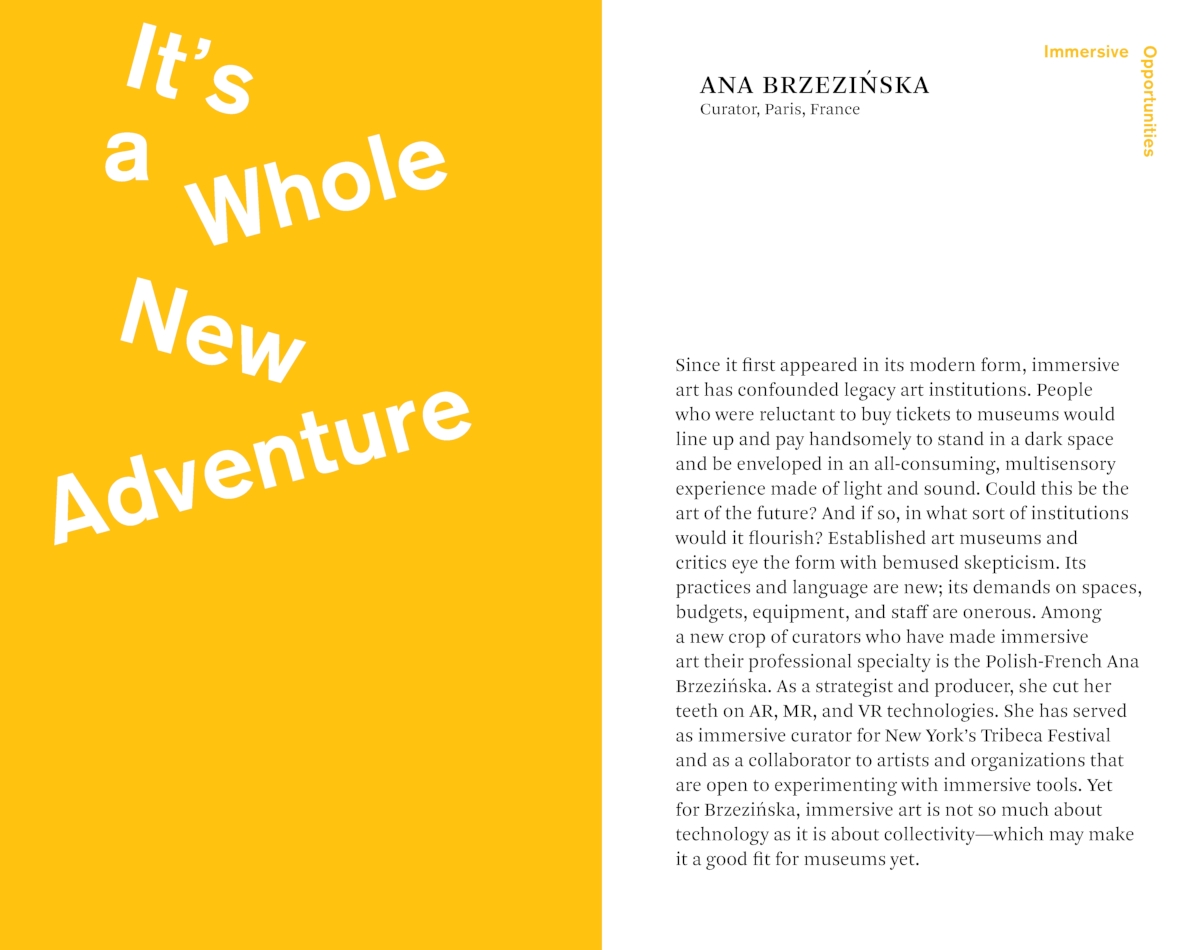 It's a Whole New Adventure

Immersive Opportunities

ANA BRZEZIŃSKA
Curator, Paris, France

Since it first appeared in its modern form, immersive art has confounded legacy art institutions. People who were reluctant to buy tickets to museums would line up and pay handsomely to stand in a dark space and be enveloped in an all-consuming, multisensory experience made of light and sound. Could this be the art of the future? And if so, in what sort of institutions would it flourish? Established art museums and critics eye the form with bemused skepticism. Its practices and language are new; its demands on spaces, budgets, equipment, and staff are onerous. Among a new crop of curators who have made immersive art their professional specialty is the Polish-French Ana Brzezińska. As a strategist and producer, she cut her teeth on AR, MR, and VR technologies. She has served as immersive curator for New York's Tribeca Festival and as a collaborator to artists and organizations that are open to experimenting with immersive tools. Yet for Brzezińska, immersive art is not so much about technology as it is about collectivity—which may make it a good fit for museums yet.